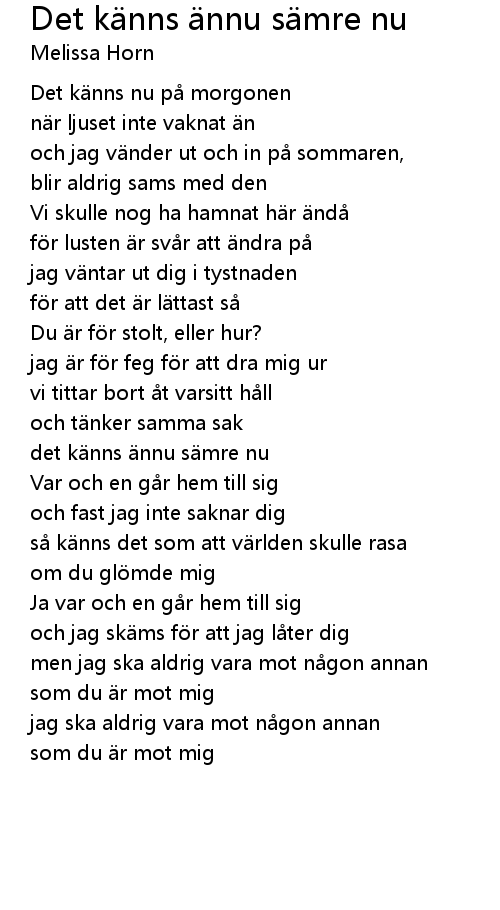 Det känns ännu sämre nu
Melissa Horn

Det känns nu på morgonen
när ljuset inte vaknat än
och jag vänder ut och in på sommaren,
blir aldrig sams med den
Vi skulle nog ha hamnat här ändå
för lusten är svår att ändra på
jag väntar ut dig i tystnaden
för att det är lättast så
Du är för stolt, eller hur?
jag är för feg för att dra mig ur
vi tittar bort åt varsitt håll
och tänker samma sak
det känns ännu sämre nu
Var och en går hem till sig
och fast jag inte saknar dig
så känns det som att världen skulle rasa
om du glömde mig
Ja var och en går hem till sig
och jag skäms för att jag låter dig
men jag ska aldrig vara mot någon annan
som du är mot mig
jag ska aldrig vara mot någon annan
som du är mot mig